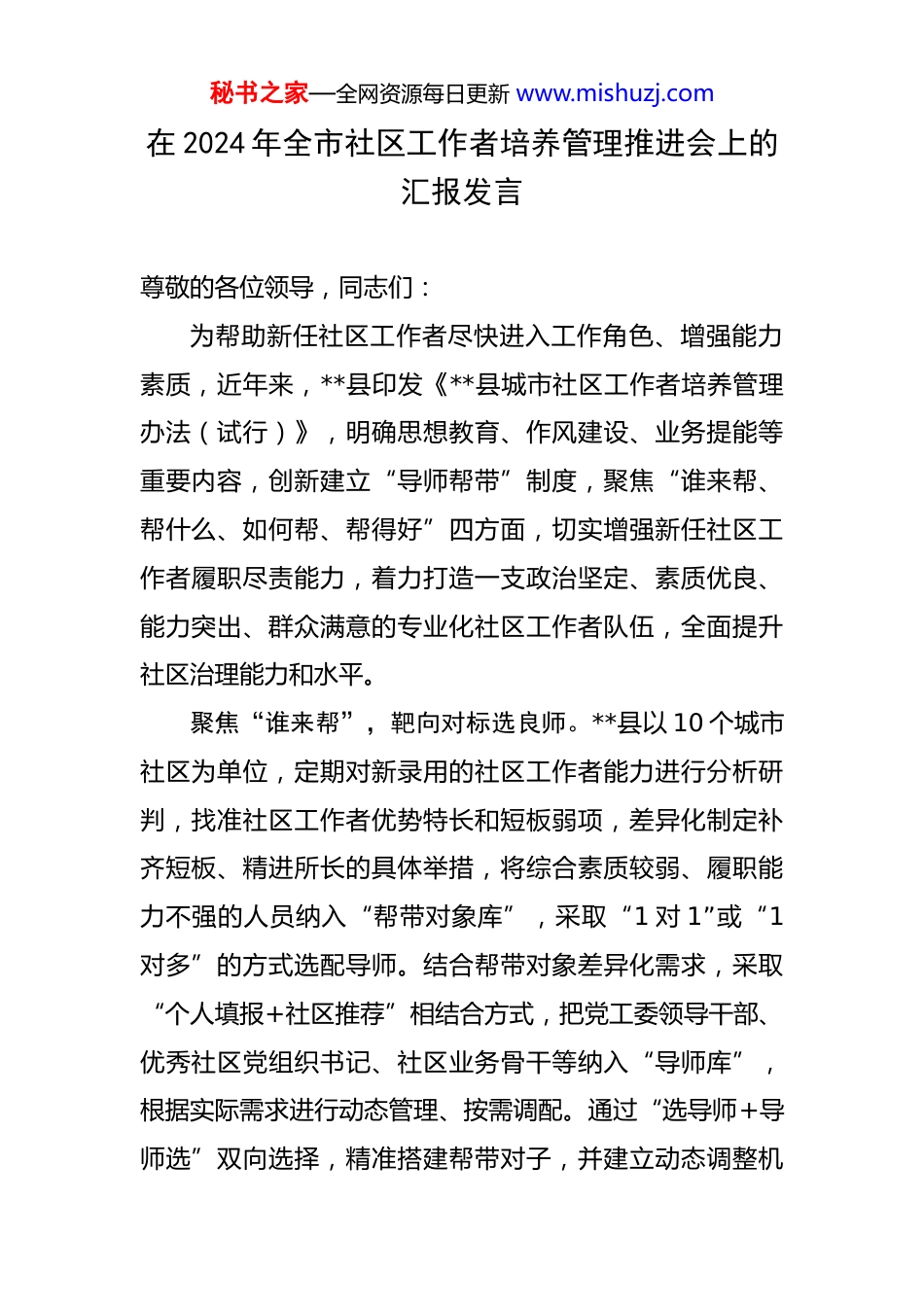 秘书之家—全网资源每日更新 www.mishuzj.com

在 2024 年全市社区工作者培养管理推进会上的汇报发言

尊敬的各位领导，同志们：

为帮助新任社区工作者尽快进入工作角色、增强能力素质，近年来，**县印发《**县城市社区工作者培养管理办法（试行）》，明确思想教育、作风建设、业务提能等重要内容，创新建立“导师帮带”制度，聚焦“谁来帮、帮什么、如何帮、帮得好”四方面，切实增强新任社区工作者履职尽责能力，着力打造一支政治坚定、素质优良、能力突出、群众满意的专业化社区工作者队伍，全面提升社区治理能力和水平。

聚焦“谁来帮”，靶向对标选良师。**县以 10 个城市社区为单位，定期对新录用的社区工作者能力进行分析研判，找准社区工作者优势特长和短板弱项，差异化制定补齐短板、精进所长的具体举措，将综合素质较弱、履职能力不强的人员纳入“帮带对象库”，采取“1 对 1”或“1 对多”的方式选配导师。结合帮带对象差异化需求，采取“个人填报+社区推荐”相结合方式，把党工委领导干部、优秀社区党组织书记、社区业务骨干等纳入“导师库”，根据实际需求进行动态管理、按需调配。通过“选导师+导师选”双向选择，精准搭建帮带对子，并建立动态调整机